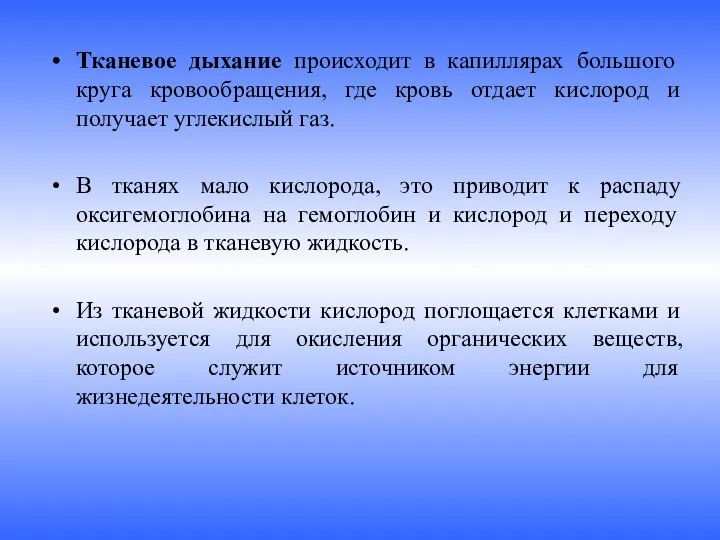 • Тканевое дыхание происходит в капиллярах большого круга кровообращения, где кровь отдает кислород и получает углекислый газ.

• В тканях мало кислорода, это приводит к распаду оксигемоглобина на гемоглобин и кислород и переходу кислорода в тканевую жидкость.

• Из тканевой жидкости кислород поглощается клетками и используется для окисления органических веществ, которое служит источником энергии для жизнедеятельности клеток.